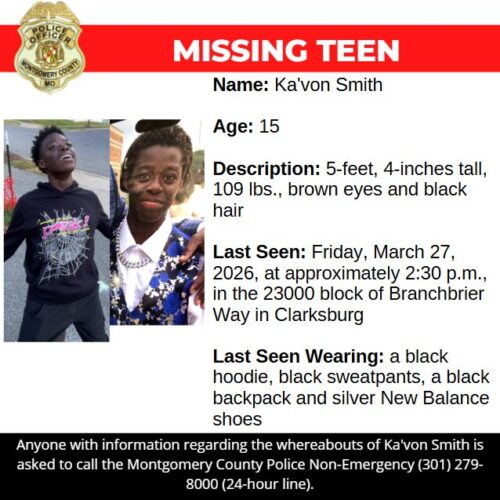 POLICE OFFICER
MONTGOMERY COUNTY
MD

MISSING TEEN

Name: Ka'von Smith

Age: 15

Description: 5-feet, 4-inches tall, 109 lbs., brown eyes and black hair

Last Seen: Friday, March 27, 2026, at approximately 2:30 p.m., in the 23000 block of Branchbrier Way in Clarksburg

Last Seen Wearing: a black hoodie, black sweatpants, a black backpack and silver New Balance shoes

Anyone with information regarding the whereabouts of Ka'von Smith is asked to call the Montgomery County Police Non-Emergency (301) 279-8000 (24-hour line).